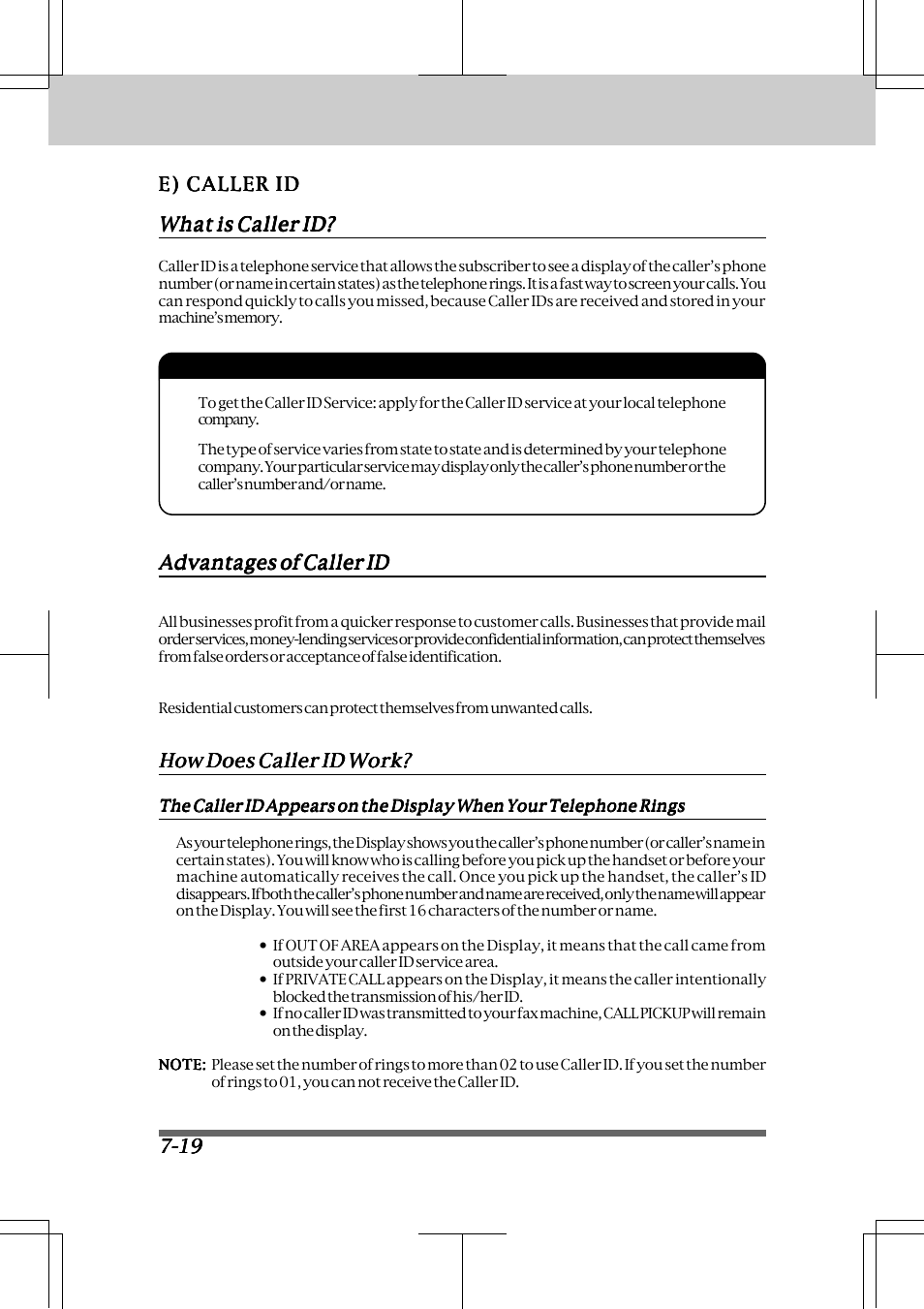 E) CALLER ID

What is Caller ID?

Caller ID is a telephone service that allows the subscriber to see a display of the caller's phone number (or name in certain states) as the telephone rings. It is a fast way to screen your calls. You can respond quickly to calls you missed, because Caller IDs are received and stored in your machine's memory.

To get the Caller ID Service: apply for the Caller ID service at your local telephone company.

The type of service varies from state to state and is determined by your telephone company. Your particular service may display only the caller's phone number or the caller's number and/or name.

Advantages of Caller ID

All businesses profit from a quicker response to customer calls. Businesses that provide mail order services, money-lending services or provide confidential information, can protect themselves from false orders or acceptance of false identification.

Residential customers can protect themselves from unwanted calls.

How Does Caller ID Work?

The Caller ID Appears on the Display When Your Telephone Rings

As your telephone rings, the Display shows you the caller's phone number (or caller's name in certain states). You will know who is calling before you pick up the handset or before your machine automatically receives the call. Once you pick up the handset, the caller's ID disappears. If both the caller's phone number and name are received, only the name will appear on the Display. You will see the first 16 characters of the number or name.

• If OUT OF AREA appears on the Display, it means that the call came from outside your caller ID service area.
• If PRIVATE CALL appears on the Display, it means the caller intentionally blocked the transmission of his/her ID.
• If no caller ID was transmitted to your fax machine, CALL PICKUP will remain on the display.

NOTE: Please set the number of rings to more than 02 to use Caller ID. If you set the number of rings to 01, you can not receive the Caller ID.

7-19